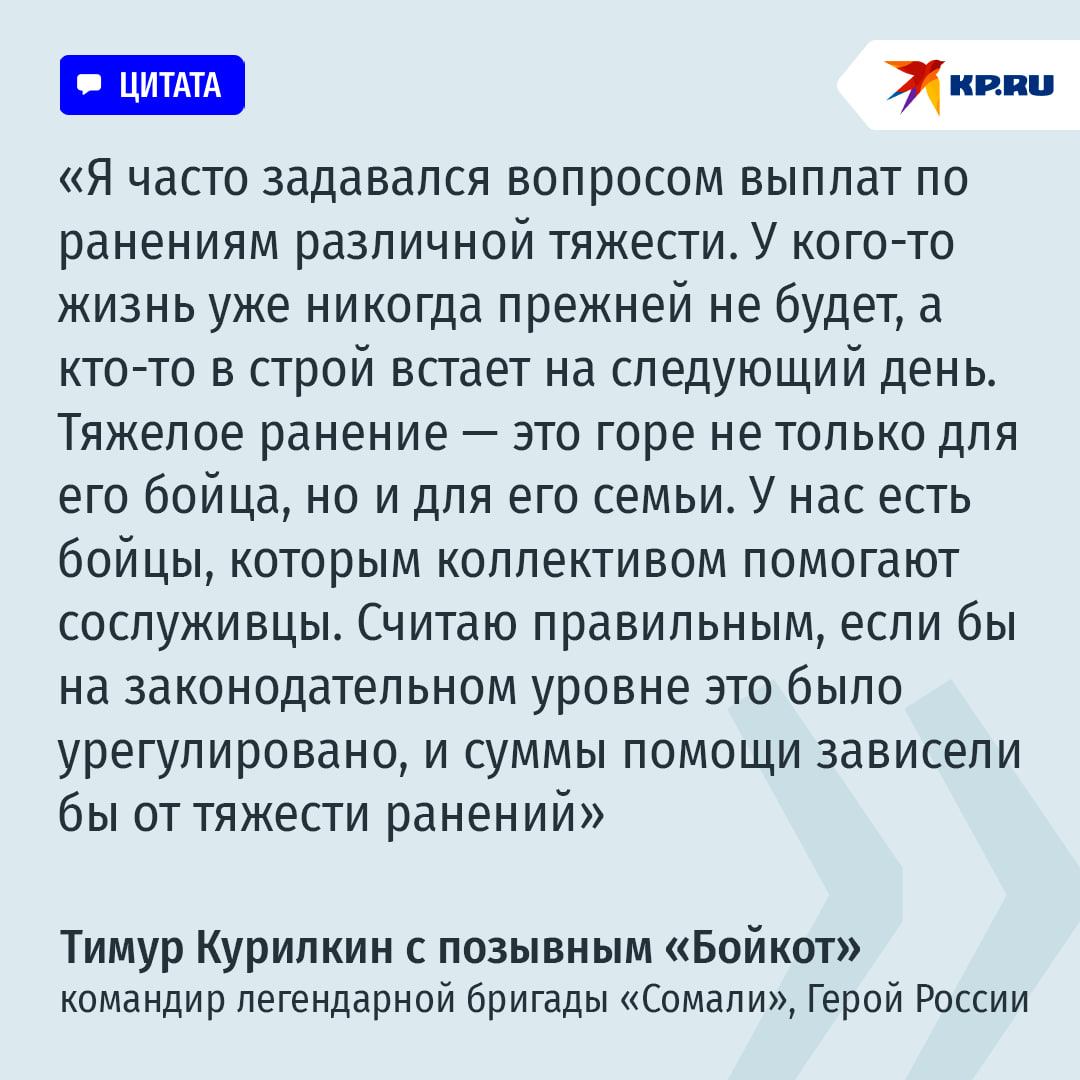 ЦИТАТА

KP.RU

«Я часто задавался вопросом выплат по ранениям различной тяжести. У кого-то жизнь уже никогда прежней не будет, а кто-то в строй встает на следующий день. Тяжелое ранение — это горе не только для его бойца, но и для его семьи. У нас есть бойцы, которым коллективом помогают сослуживцы. Считаю правильным, если бы на законодательном уровне это было урегулировано, и суммы помощи зависели бы от тяжести ранений»

Тимур Курилкин с позывным «Бойкот»
командир легендарной бригады «Сомали», Герой России